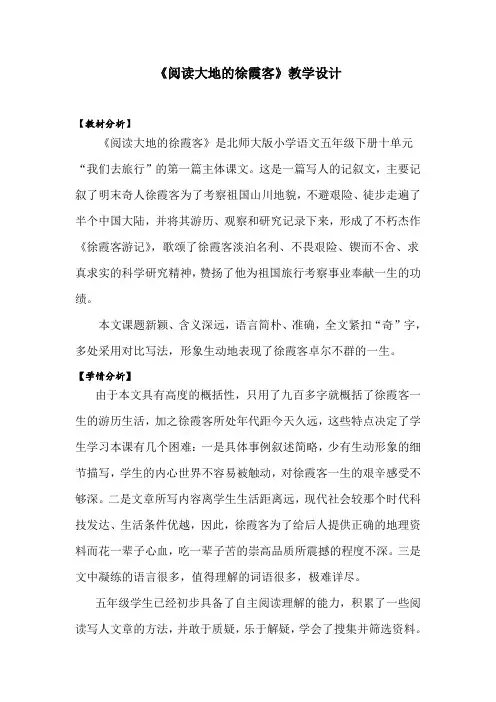 《阅读大地的徐霞客》教学设计

【教材分析】

《阅读大地的徐霞客》是北师大版小学语文五年级下册十单元“我们去旅行”的第一篇主体课文。这是一篇写人的记叙文，主要记叙了明末奇人徐霞客为了考察祖国山川地貌，不避艰险、徒步走遍了半个中国大陆，并将其游历、观察和研究记录下来，形成了不朽杰作《徐霞客游记》，歌颂了徐霞客淡泊名利、不畏艰险、锲而不舍、求真求实的科学研究精神，赞扬了他为祖国旅行考察事业奉献一生的功绩。

本文课题新颖、含义深远，语言简朴、准确，全文紧扣“奇”字，多处采用对比写法，形象生动地表现了徐霞客卓尔不群的一生。

【学情分析】

由于本文具有高度的概括性，只用了九百多字就概括了徐霞客一生的游历生活，加之徐霞客所处年代距今天久远，这些特点决定了学生学习本课有几个困难：一是具体事例叙述简略，少有生动形象的细节描写，学生的内心世界不容易被触动，对徐霞客一生的艰辛感受不够深。二是文章所写内容离学生生活距离远，现代社会较那个时代科技发达、生活条件优越，因此，徐霞客为了给后人提供正确的地理资料而花一辈子心血，吃一辈子苦的崇高品质所震撼的程度不深。三是文中凝练的语言很多，值得理解的词语很多，极难详尽。

五年级学生已经初步具备了自主阅读理解的能力，积累了一些阅读写人文章的方法，并敢于质疑，乐于解疑，学会了搜集并筛选资料。